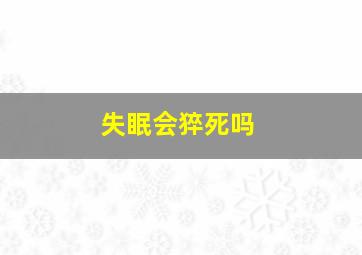 失眠会猝死吗